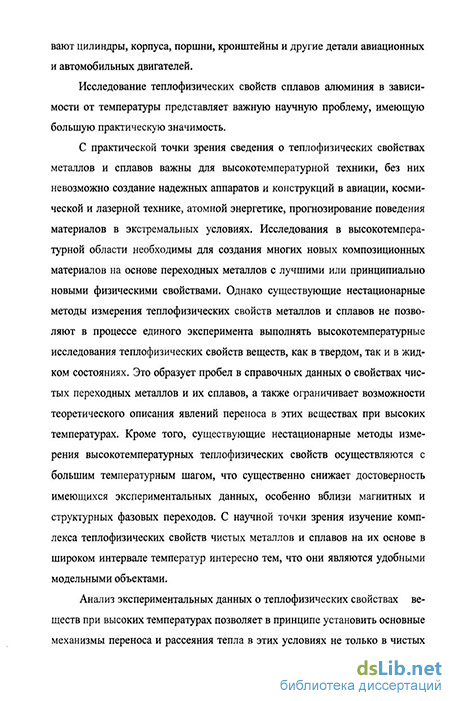 вают цилиндры, корпуса, поршни, кронштейны и другие детали авиационных и автомобильных двигателей.

Исследование теплофизических свойств сплавов алюминия в зависимости от температуры представляет важную научную проблему, имеющую большую практическую значимость.

С практической точки зрения сведения о теплофизических свойствах металлов и сплавов важны для высокотемпературной техники, без них невозможно создание надежных аппаратов и конструкций в авиации, космической и лазерной технике, атомной энергетике, прогнозирование поведения материалов в экстремальных условиях. Исследования в высокотемпературной области необходимы для создания многих новых композиционных материалов на основе переходных металлов с лучшими или принципиально новыми физическими свойствами. Однако существующие нестационарные методы измерения теплофизических свойств металлов и сплавов не позволяют в процессе единого эксперимента выполнять высокотемпературные исследования теплофизических свойств веществ, как в твердом, так и в жидком состояниях. Это образует пробел в справочных данных о свойствах чистых переходных металлов и их сплавов, а также ограничивает возможности теоретического описания явлений переноса в этих веществах при высоких температурах. Кроме того, существующие нестационарные методы измерения высокотемпературных теплофизических свойств осуществляются с большим температурным шагом, что существенно снижает достоверность имеющихся экспериментальных данных, особенно вблизи магнитных и структурных фазовых переходов. С научной точки зрения изучение комплекса теплофизических свойств чистых металлов и сплавов на их основе в широком интервале температур интересно тем, что они являются удобными модельными объектами.

Анализ экспериментальных данных о теплофизических свойствах веществ при высоких температурах позволяет в принципе установить основные механизмы переноса и рассеяния тепла в этих условиях не только в чистых

dsLib.net
библиотека диссертаций